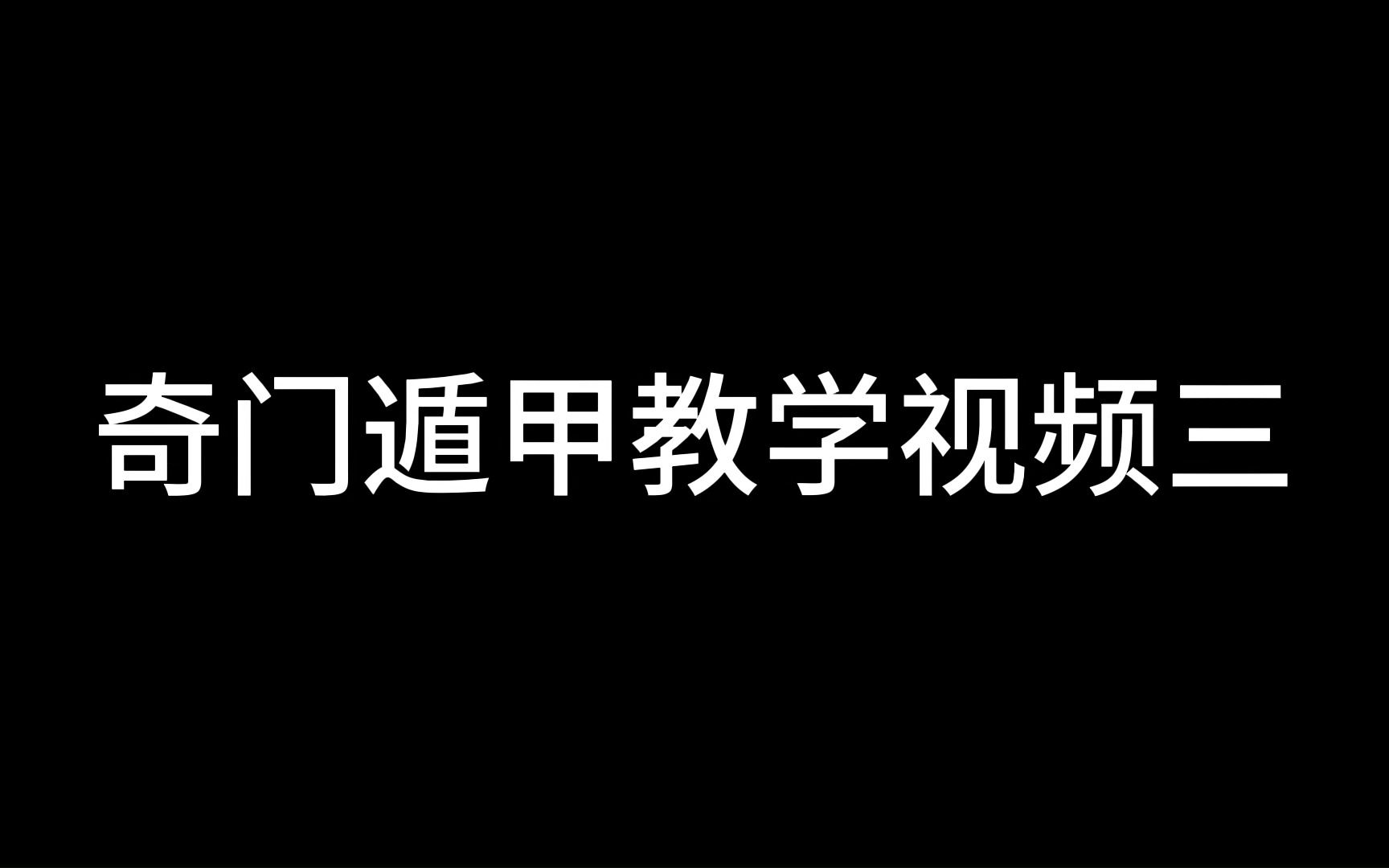 奇门遁甲教学视频三